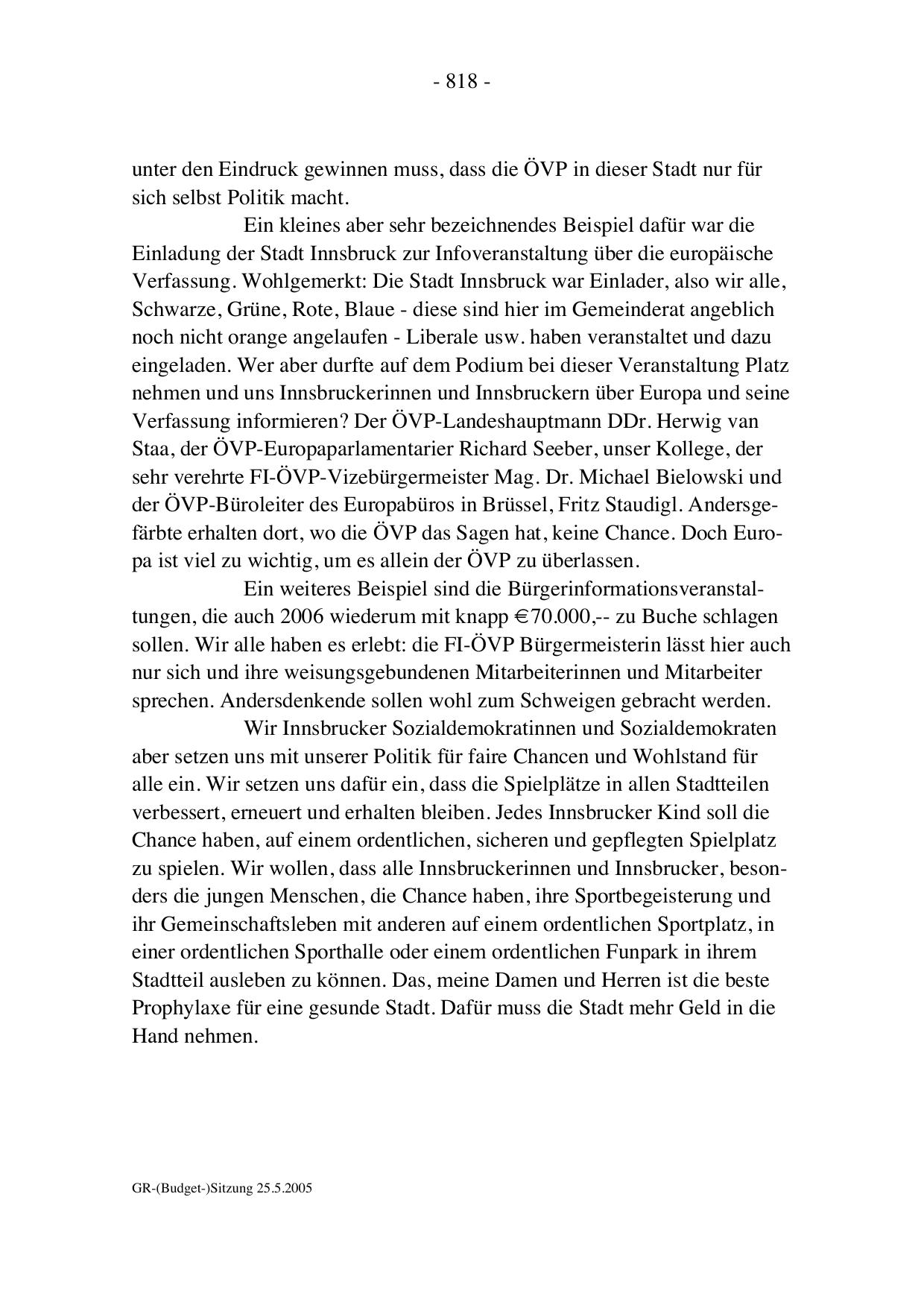 - 818 -

unter den Eindruck gewinnen muss, dass die ÖVP in dieser Stadt nur für sich selbst Politik macht.

Ein kleines aber sehr bezeichnendes Beispiel dafür war die Einladung der Stadt Innsbruck zur Infoveranstaltung über die europäische Verfassung. Wohlgemerkt: Die Stadt Innsbruck war Einlader, also wir alle, Schwarze, Grüne, Rote, Blaue - diese sind hier im Gemeinderat angeblich noch nicht orange angelaufen - Liberale usw. haben veranstaltet und dazu eingeladen. Wer aber durfte auf dem Podium bei dieser Veranstaltung Platz nehmen und uns Innsbruckerinnen und Innsbruckern über Europa und seine Verfassung informieren? Der ÖVP-Landeshauptmann DDr. Herwig van Staa, der ÖVP-Europaparlamentarier Richard Seeber, unser Kollege, der sehr verehrte FI-ÖVP-Vizebürgermeister Mag. Dr. Michael Bielowski und der ÖVP-Büroleiter des Europabüros in Brüssel, Fritz Staudigl. Andersgefärbte erhalten dort, wo die ÖVP das Sagen hat, keine Chance. Doch Europa ist viel zu wichtig, um es allein der ÖVP zu überlassen.

Ein weiteres Beispiel sind die Bürgerinformationsveranstaltungen, die auch 2006 wiederum mit knapp €70.000,-- zu Buche schlagen sollen. Wir alle haben es erlebt: die FI-ÖVP Bürgermeisterin lässt hier auch nur sich und ihre weisungsgebundenen Mitarbeiterinnen und Mitarbeiter sprechen. Andersdenkende sollen wohl zum Schweigen gebracht werden.

Wir Innsbrucker Sozialdemokratinnen und Sozialdemokraten aber setzen uns mit unserer Politik für faire Chancen und Wohlstand für alle ein. Wir setzen uns dafür ein, dass die Spielplätze in allen Stadtteilen verbessert, erneuert und erhalten bleiben. Jedes Innsbrucker Kind soll die Chance haben, auf einem ordentlichen, sicheren und gepflegten Spielplatz zu spielen. Wir wollen, dass alle Innsbruckerinnen und Innsbrucker, besonders die jungen Menschen, die Chance haben, ihre Sportbegeisterung und ihr Gemeinschaftsleben mit anderen auf einem ordentlichen Sportplatz, in einer ordentlichen Sporthalle oder einem ordentlichen Funpark in ihrem Stadtteil ausleben zu können. Das, meine Damen und Herren ist die beste Prophylaxe für eine gesunde Stadt. Dafür muss die Stadt mehr Geld in die Hand nehmen.

GR-(Budget-)Sitzung 25.5.2005